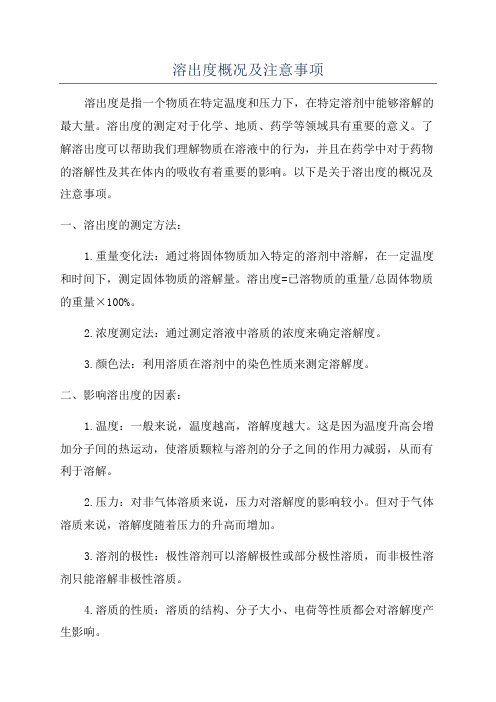 溶出度概况及注意事项

溶出度是指一个物质在特定温度和压力下，在特定溶剂中能够溶解的最大量。溶出度的测定对于化学、地质、药学等领域具有重要的意义。了解溶出度可以帮助我们理解物质在溶液中的行为，并且在药学中对于药物的溶解性及其在体内的吸收有着重要的影响。以下是关于溶出度的概况及注意事项。

一、溶出度的测定方法：

1.重量变化法：通过将固体物质加入特定的溶剂中溶解，在一定温度和时间下，测定固体物质的溶解量。溶出度=已溶物质的重量/总固体物质的重量×100%。

2.浓度测定法：通过测定溶液中溶质的浓度来确定溶解度。

3.颜色法：利用溶质在溶剂中的染色性质来测定溶解度。

二、影响溶出度的因素：

1.温度：一般来说，温度越高，溶解度越大。这是因为温度升高会增加分子间的热运动，使溶质颗粒与溶剂的分子之间的作用力减弱，从而有利于溶解。

2.压力：对非气体溶质来说，压力对溶解度的影响较小。但对于气体溶质来说，溶解度随着压力的升高而增加。

3.溶剂的极性：极性溶剂可以溶解极性或部分极性溶质，而非极性溶剂只能溶解非极性溶质。

4.溶质的性质：溶质的结构、分子大小、电荷等性质都会对溶解度产生影响。